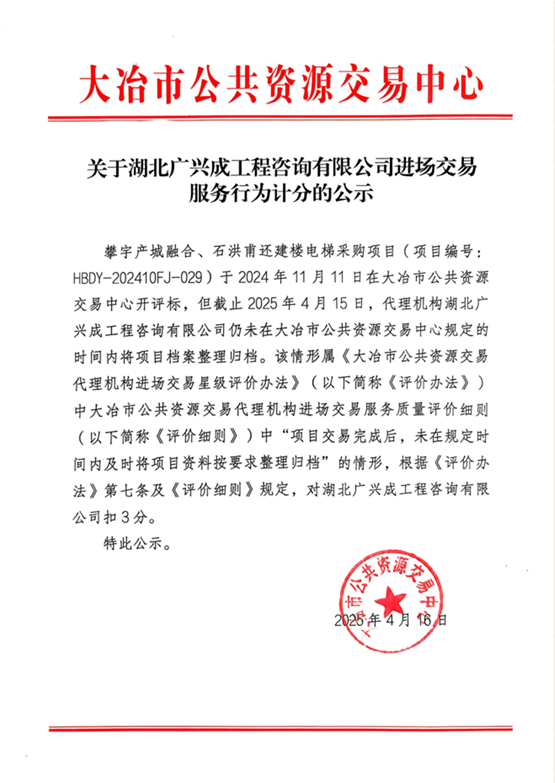 大冶市公共资源交易中心

关于湖北广兴成工程咨询有限公司进场交易服务行为计分的公示

攀宇产城融合、石洪甫还建楼电梯采购项目（项目编号：HBDY-202410FJ-029）于 2024 年 11 月 11 日在大冶市公共资源交易中心开评标，但截止 2025 年 4 月 15 日，代理机构湖北广兴成工程咨询有限公司仍未在大冶市公共资源交易中心规定的时间内将项目档案整理归档。该情形属《大冶市公共资源交易代理机构进场交易星级评价办法》（以下简称《评价办法》）中大冶市公共资源交易代理机构进场交易服务质量评价细则（以下简称《评价细则》）中“项目交易完成后，未在规定时间内及时将项目资料按要求整理归档”的情形，根据《评价办法》第七条及《评价细则》规定，对湖北广兴成工程咨询有限公司扣 3 分。

特此公示。

大冶市公共资源交易中心

2025 年 4 月 16 日